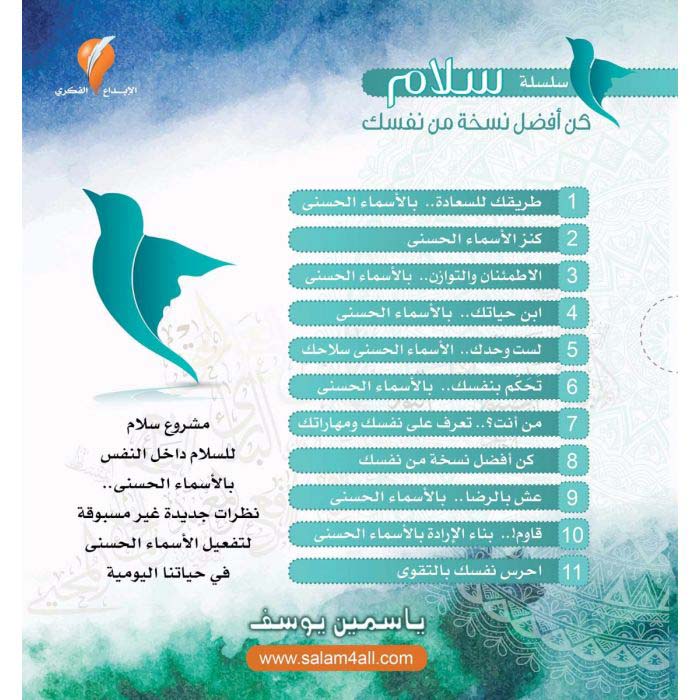 الإبداع الفكري

سلسلة سلام
كن أفضل نسخة من نفسك

1 طريقك للسعادة.. بالأسماء الحسنى
2 كنز الأسماء الحسنى
3 الاطمئنان والتوازن.. بالأسماء الحسنى
4 ابن حياتك.. بالأسماء الحسنى
5 لست وحدك.. الأسماء الحسنى سلاحك
6 تحكم بنفسك.. بالأسماء الحسنى
7 من أنت؟.. تعرف على نفسك ومهاراتك
8 كن أفضل نسخة من نفسك
9 عش بالرضا.. بالأسماء الحسنى
10 قاوم!.. بناء الإرادة بالأسماء الحسنى
11 احرس نفسك بالتقوى

مشروع سلام
للسلام داخل النفس
بالأسماء الحسنى..
نظرات جديدة غير مسبوقة
لتفعيل الأسماء الحسنى
في حياتنا اليومية

ياسمين يوسف
www.salam4all.com